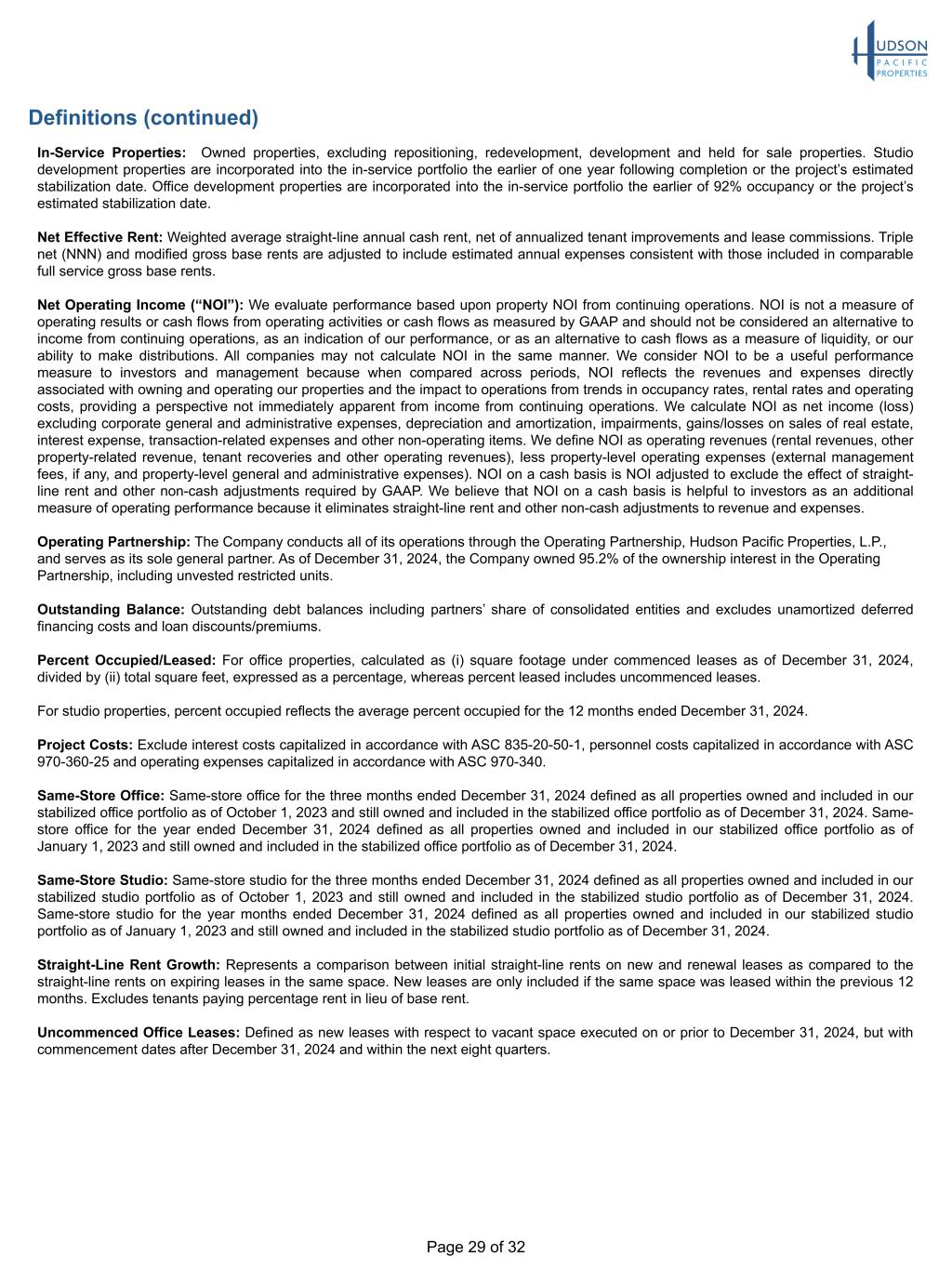 HUDSON
PACIFIC
PROPERTIES

Definitions (continued)

In-Service Properties: Owned properties, excluding repositioning, redevelopment, development and held for sale properties. Studio development properties are incorporated into the in-service portfolio the earlier of one year following completion or the project's estimated stabilization date. Office development properties are incorporated into the in-service portfolio the earlier of 92% occupancy or the project's estimated stabilization date.

Net Effective Rent: Weighted average straight-line annual cash rent, net of annualized tenant improvements and lease commissions. Triple net (NNN) and modified gross base rents are adjusted to include estimated annual expenses consistent with those included in comparable full service gross base rents.

Net Operating Income ("NOI"): We evaluate performance based upon property NOI from continuing operations. NOI is not a measure of operating results or cash flows from operating activities or cash flows as measured by GAAP and should not be considered an alternative to income from continuing operations, as an indication of our performance, or as an alternative to cash flows as a measure of liquidity, or our ability to make distributions. All companies may not calculate NOI in the same manner. We consider NOI to be a useful performance measure to investors and management because when compared across periods, NOI reflects the revenues and expenses directly associated with owning and operating our properties and the impact to operations from trends in occupancy rates, rental rates and operating costs, providing a perspective not immediately apparent from income from continuing operations. We calculate NOI as net income (loss) excluding corporate general and administrative expenses, depreciation and amortization, impairments, gains/losses on sales of real estate, interest expense, transaction-related expenses and other non-operating items. We define NOI as operating revenues (rental revenues, other property-related revenue, tenant recoveries and other operating revenues), less property-level operating expenses (external management fees, if any, and property-level general and administrative expenses). NOI on a cash basis is NOI adjusted to exclude the effect of straight-line rent and other non-cash adjustments required by GAAP. We believe that NOI on a cash basis is helpful to investors as an additional measure of operating performance because it eliminates straight-line rent and other non-cash adjustments to revenue and expenses.

Operating Partnership: The Company conducts all of its operations through the Operating Partnership, Hudson Pacific Properties, L.P., and serves as its sole general partner. As of December 31, 2024, the Company owned 95.2% of the ownership interest in the Operating Partnership, including unvested restricted units.

Outstanding Balance: Outstanding debt balances including partners' share of consolidated entities and excludes unamortized deferred financing costs and loan discounts/premiums.

Percent Occupied/Leased: For office properties, calculated as (i) square footage under commenced leases as of December 31, 2024, divided by (ii) total square feet, expressed as a percentage, whereas percent leased includes uncommenced leases.

For studio properties, percent occupied reflects the average percent occupied for the 12 months ended December 31, 2024.

Project Costs: Exclude interest costs capitalized in accordance with ASC 835-20-50-1, personnel costs capitalized in accordance with ASC 970-360-25 and operating expenses capitalized in accordance with ASC 970-340.

Same-Store Office: Same-store office for the three months ended December 31, 2024 defined as all properties owned and included in our stabilized office portfolio as of October 1, 2023 and still owned and included in the stabilized office portfolio as of December 31, 2024. Same-store office for the year ended December 31, 2024 defined as all properties owned and included in our stabilized office portfolio as of January 1, 2023 and still owned and included in the stabilized office portfolio as of December 31, 2024.

Same-Store Studio: Same-store studio for the three months ended December 31, 2024 defined as all properties owned and included in our stabilized studio portfolio as of October 1, 2023 and still owned and included in the stabilized studio portfolio as of December 31, 2024. Same-store studio for the year months ended December 31, 2024 defined as all properties owned and included in our stabilized studio portfolio as of January 1, 2023 and still owned and included in the stabilized studio portfolio as of December 31, 2024.

Straight-Line Rent Growth: Represents a comparison between initial straight-line rents on new and renewal leases as compared to the straight-line rents on expiring leases in the same space. New leases are only included if the same space was leased within the previous 12 months. Excludes tenants paying percentage rent in lieu of base rent.

Uncommenced Office Leases: Defined as new leases with respect to vacant space executed on or prior to December 31, 2024, but with commencement dates after December 31, 2024 and within the next eight quarters.

Page 29 of 32